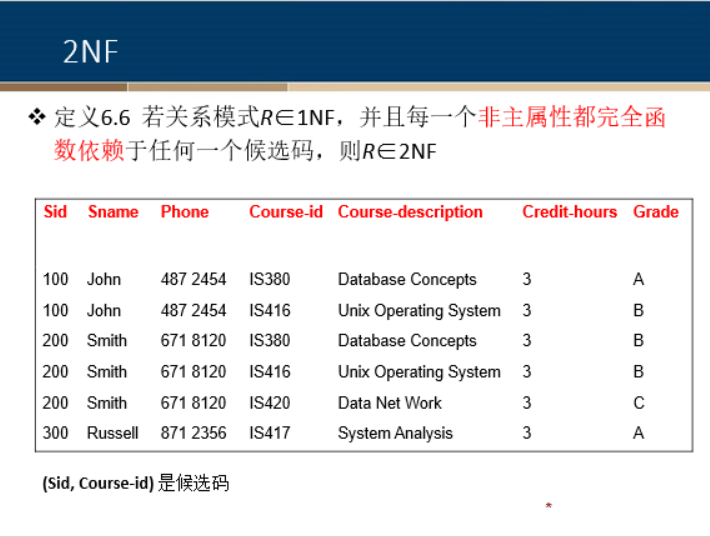 2NF

❖ 定义6.6 若关系模式$R \in 1NF$，并且每一个非主属性都完全函数依赖于任何一个候选码，则$R \in 2NF$

| Sid | Sname | Phone | Course-id | Course-description | Credit-hours | Grade |
|---|---|---|---|---|---|---|
| 100 | John | 487 2454 | IS380 | Database Concepts | 3 | A |
| 100 | John | 487 2454 | IS416 | Unix Operating System | 3 | B |
| 200 | Smith | 671 8120 | IS380 | Database Concepts | 3 | B |
| 200 | Smith | 671 8120 | IS416 | Unix Operating System | 3 | B |
| 200 | Smith | 671 8120 | IS420 | Data Net Work | 3 | C |
| 300 | Russell | 871 2356 | IS417 | System Analysis | 3 | A |

(Sid, Course-id) 是候选码

*